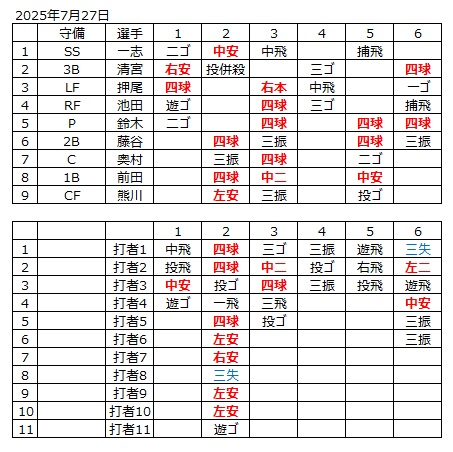 2025年7月27日

| | 守備 | 選手 | 1 | 2 | 3 | 4 | 5 | 6 |
|---|---|---|---|---|---|---|---|---|
| 1 | SS | 一志 | 二ゴ | 中安 | 中飛 | | 捕飛 | |
| 2 | 3B | 清宮 | 右安 | 投併殺 | | 三ゴ | | 四球 |
| 3 | LF | 押尾 | 四球 | | 右本 | 中飛 | | 一ゴ |
| 4 | RF | 池田 | 遊ゴ | | 四球 | 三ゴ | | 捕飛 |
| 5 | P | 鈴木 | 二ゴ | | 四球 | | 四球 | 四球 |
| 6 | 2B | 藤谷 | | 四球 | 三振 | | 四球 | 三振 |
| 7 | C | 奥村 | | 三振 | 四球 | | 二ゴ | |
| 8 | 1B | 前田 | | 四球 | 中二 | | 中安 | |
| 9 | CF | 熊川 | | 左安 | 三振 | | 投ゴ | |

| | | | 1 | 2 | 3 | 4 | 5 | 6 |
|---|---|---|---|---|---|---|---|---|
| 1 | | 打者1 | 中飛 | 四球 | 三ゴ | 三振 | 遊飛 | 三失 |
| 2 | | 打者2 | 投飛 | 四球 | 中二 | 投ゴ | 右飛 | 左二 |
| 3 | | 打者3 | 中安 | 投ゴ | 四球 | 三振 | 投飛 | 遊飛 |
| 4 | | 打者4 | 遊ゴ | 一飛 | 三飛 | | | 中安 |
| 5 | | 打者5 | | 四球 | 投ゴ | | | 三振 |
| 6 | | 打者6 | | 左安 | | | | 三振 |
| 7 | | 打者7 | | 右安 | | | | |
| 8 | | 打者8 | | 三失 | | | | |
| 9 | | 打者9 | | 左安 | | | | |
| 10 | | 打者10 | | 左安 | | | | |
| 11 | | 打者11 | | 遊ゴ | | | | |